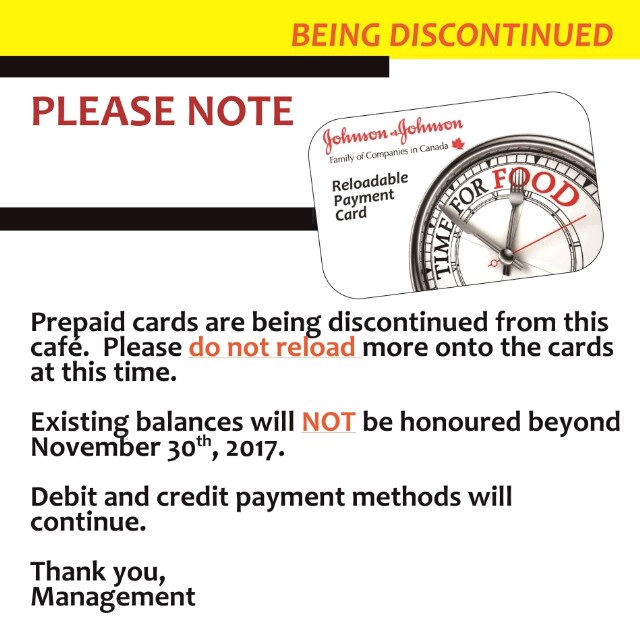 BEING DISCONTINUED

PLEASE NOTE

Johnson & Johnson
Family of Companies in Canada

Reloadable
Payment
Card

TIME FOR FOOD

Prepaid cards are being discontinued from this café. Please do not reload more onto the cards at this time.

Existing balances will NOT be honoured beyond November 30th, 2017.

Debit and credit payment methods will continue.

Thank you,
Management